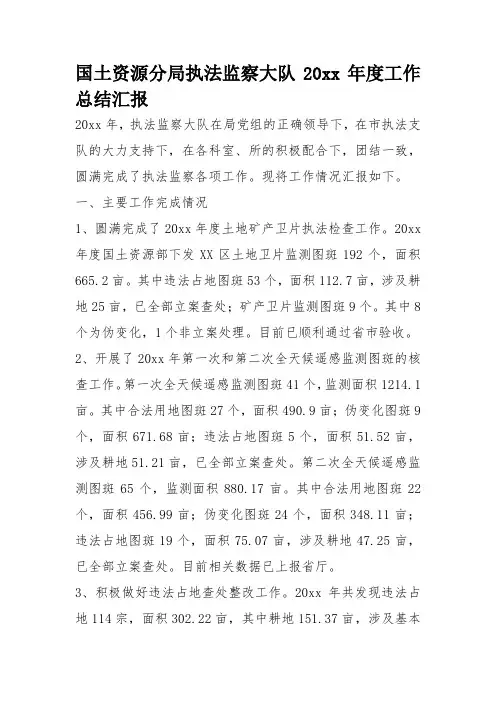 国土资源分局执法监察大队 20xx 年度工作总结汇报

20xx 年，执法监察大队在局党组的正确领导下，在市执法支队的大力支持下，在各科室、所的积极配合下，团结一致，圆满完成了执法监察各项工作。现将工作情况汇报如下。

一、主要工作完成情况

1、圆满完成了 20xx 年度土地矿产卫片执法检查工作。20xx 年度国土资源部下发 XX 区土地卫片监测图斑 192 个，面积 665.2 亩。其中违法占地图斑 53 个，面积 112.7 亩，涉及耕地 25 亩，已全部立案查处；矿产卫片监测图斑 9 个。其中 8 个为伪变化，1 个非立案处理。目前已顺利通过省市验收。

2、开展了 20xx 年第一次和第二次全天候遥感监测图斑的核查工作。第一次全天候遥感监测图斑 41 个，监测面积 1214.1 亩。其中合法用地图斑 27 个，面积 490.9 亩；伪变化图斑 9 个，面积 671.68 亩；违法占地图斑 5 个，面积 51.52 亩，涉及耕地 51.21 亩，已全部立案查处。第二次全天候遥感监测图斑 65 个，监测面积 880.17 亩。其中合法用地图斑 22 个，面积 456.99 亩；伪变化图斑 24 个，面积 348.11 亩；违法占地图斑 19 个，面积 75.07 亩，涉及耕地 47.25 亩，已全部立案查处。目前相关数据已上报省厅。

3、积极做好违法占地查处整改工作。20xx 年共发现违法占地 114 宗，面积 302.22 亩，其中耕地 151.37 亩，涉及基本